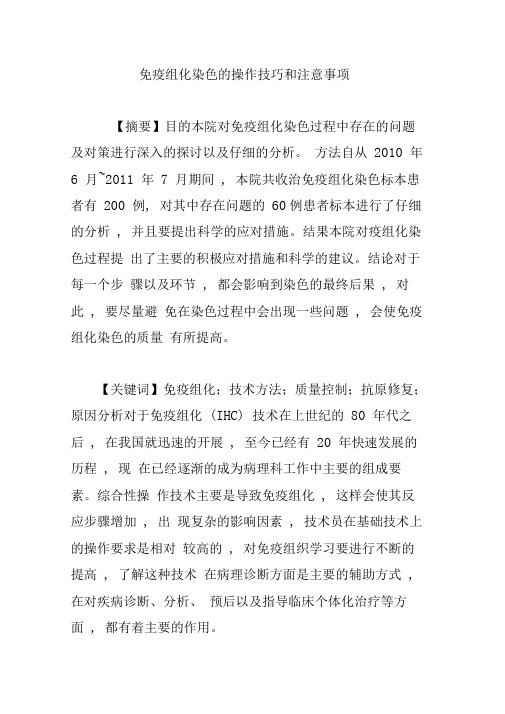 免疫组化染色的操作技巧和注意事项

【摘要】目的本院对免疫组化染色过程中存在的问题及对策进行深入的探讨以及仔细的分析。 方法自从 2010 年 6 月~2011 年 7 月期间 ， 本院共收治免疫组化染色标本患者有 200 例， 对其中存在问题的 60 例患者标本进行了仔细的分析 ， 并且要提出科学的应对措施。结果本院对疫组化染色过程提 出了主要的积极应对措施和科学的建议。结论对于每一个步 骤以及环节 ， 都会影响到染色的最终后果 ， 对此 ， 要尽量避 免在染色过程中会出现一些问题 ， 会使免疫组化染色的质量 有所提高。

【关键词】免疫组化；技术方法；质量控制；抗原修复；原因分析对于免疫组化（IHC）技术在上世纪的 80 年代之后 ， 在我国就迅速的开展 ， 至今已经有 20 年快速发展的历程 ， 现 在已经逐渐的成为病理科工作中主要的组成要素。综合性操 作技术主要是导致免疫组化 ， 这样会使其反应步骤增加 ， 出 现复杂的影响因素 ， 技术员在基础技术上的操作要求是相对 较高的 ， 对免疫组织学习要进行不断的提高 ， 了解这种技术 在病理诊断方面是主要的辅助方式 ， 在对疾病诊断、分析、 预后以及指导临床个体化治疗等方面 ， 都有着主要的作用。